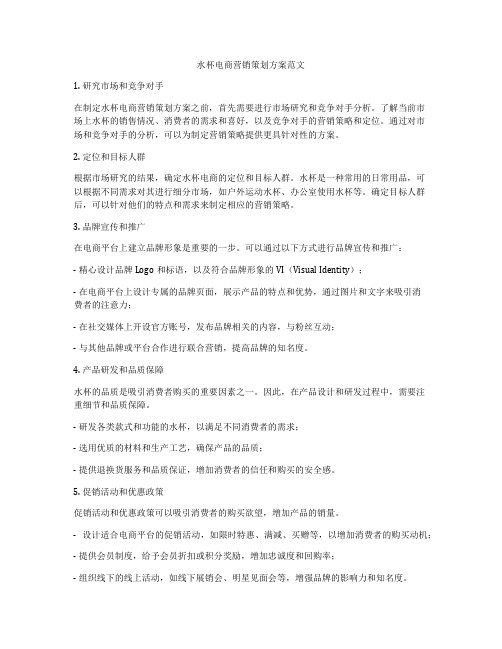 水杯电商营销策划方案范文

1. 研究市场和竞争对手

在制定水杯电商营销策划方案之前，首先需要进行市场研究和竞争对手分析。了解当前市场上水杯的销售情况、消费者的需求和喜好，以及竞争对手的营销策略和定位。通过对市场和竞争对手的分析，可以为制定营销策略提供更具针对性的方案。

2. 定位和目标人群

根据市场研究的结果，确定水杯电商的定位和目标人群。水杯是一种常用的日常用品，可以根据不同需求对其进行细分市场，如户外运动水杯、办公室使用水杯等。确定目标人群后，可以针对他们的特点和需求来制定相应的营销策略。

3. 品牌宣传和推广

在电商平台上建立品牌形象是重要的一步。可以通过以下方式进行品牌宣传和推广：

- 精心设计品牌 Logo 和标语，以及符合品牌形象的 VI（Visual Identity）；

- 在电商平台上设计专属的品牌页面，展示产品的特点和优势，通过图片和文字来吸引消费者的注意力；

- 在社交媒体上开设官方账号，发布品牌相关的内容，与粉丝互动；

- 与其他品牌或平台合作进行联合营销，提高品牌的知名度。

4. 产品研发和品质保障

水杯的品质是吸引消费者购买的重要因素之一。因此，在产品设计和研发过程中，需要注重细节和品质保障。

- 研发各类款式和功能的水杯，以满足不同消费者的需求；

- 选用优质的材料和生产工艺，确保产品的品质；

- 提供退换货服务和品质保证，增加消费者的信任和购买的安全感。

5. 促销活动和优惠政策

促销活动和优惠政策可以吸引消费者的购买欲望，增加产品的销量。

- 设计适合电商平台的促销活动，如限时特惠、满减、买赠等，以增加消费者的购买动机；

- 提供会员制度，给予会员折扣或积分奖励，增加忠诚度和回购率；

- 组织线下的线上活动，如线下展销会、明星见面会等，增强品牌的影响力和知名度。